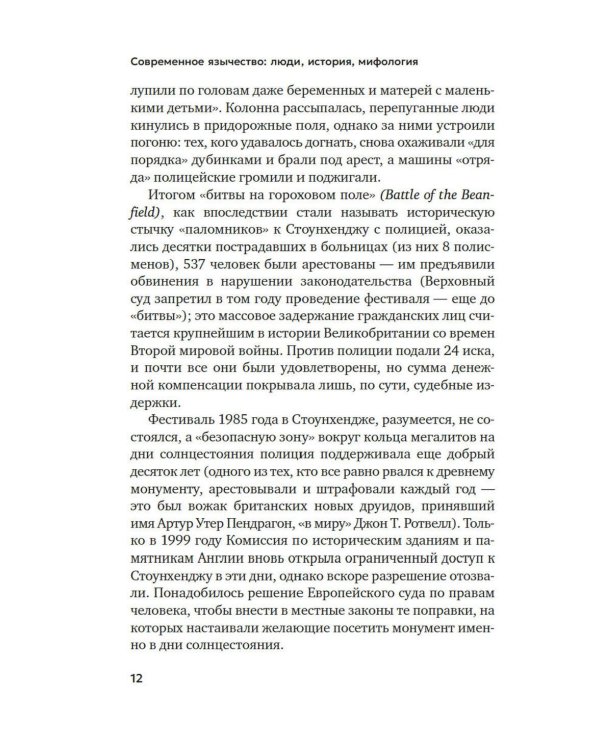 Современное язычество: люди, история, мифология

лупили по головам даже беременных и матерей с маленькими детьми». Колонна рассыпалась, перепуганные люди кинулись в придорожные поля, однако за ними устроили погоню: тех, кого удавалось догнать, снова охаживали «для порядка» дубинками и брали под арест, а машины «отряда» полицейские громили и поджигали.

Итогом «битвы на гороховом поле» (Battle of the Beanfield), как впоследствии стали называть историческую стычку «паломников» к Стоунхенджу с полицией, оказались десятки пострадавших в больницах (из них 8 полисменов), 537 человек были арестованы — им предъявили обвинения в нарушении законодательства (Верховный суд запретил в том году проведение фестиваля — еще до «битвы»); это массовое задержание гражданских лиц считается крупнейшим в истории Великобритании со времен Второй мировой войны. Против полиции подали 24 иска, и почти все они были удовлетворены, но сумма денежной компенсации покрывала лишь, по сути, судебные издержки.

Фестиваль 1985 года в Стоунхендже, разумеется, не состоялся, а «безопасную зону» вокруг кольца мегалитов на дни солнцестояния полиция поддерживала еще добрый десяток лет (одного из тех, кто все равно рвался к древнему монументу, арестовывали и штрафовали каждый год — это был вожак британских новых друидов, принявший имя Артур Утер Пендрагон, «в миру» Джон Т. Ротвелл). Только в 1999 году Комиссия по историческим зданиям и памятникам Англии вновь открыла ограниченный доступ к Стоунхенджу в эти дни, однако вскоре разрешение отозвали. Понадобилось решение Европейского суда по правам человека, чтобы внести в местные законы те поправки, на которых настаивали желающие посетить монумент именно в дни солнцестояния.

12